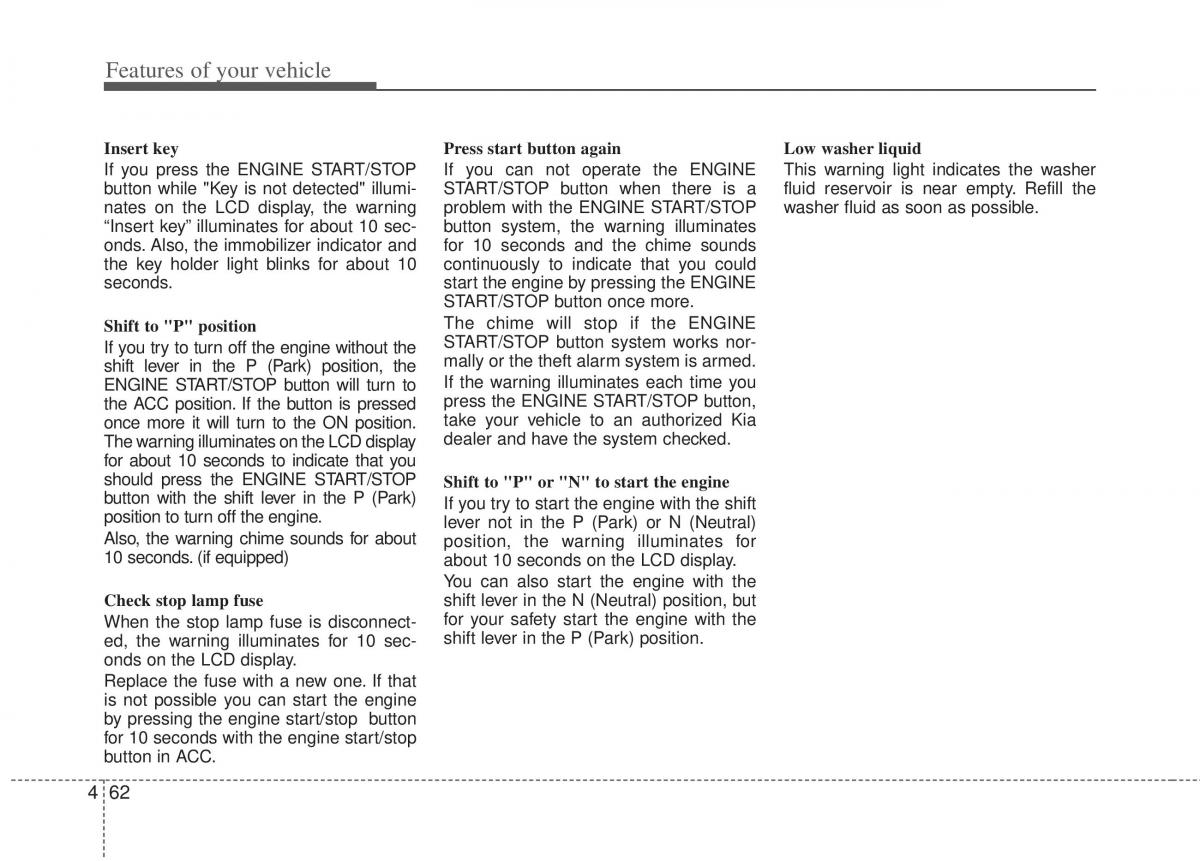 Features of your vehicle

Insert key
If you press the ENGINE START/STOP button while "Key is not detected" illuminates on the LCD display, the warning “Insert key” illuminates for about 10 seconds. Also, the immobilizer indicator and the key holder light blinks for about 10 seconds.

Shift to "P" position
If you try to turn off the engine without the shift lever in the P (Park) position, the ENGINE START/STOP button will turn to the ACC position. If the button is pressed once more it will turn to the ON position. The warning illuminates on the LCD display for about 10 seconds to indicate that you should press the ENGINE START/STOP button with the shift lever in the P (Park) position to turn off the engine.
Also, the warning chime sounds for about 10 seconds. (if equipped)

Check stop lamp fuse
When the stop lamp fuse is disconnected, the warning illuminates for 10 seconds on the LCD display.
Replace the fuse with a new one. If that is not possible you can start the engine by pressing the engine start/stop button for 10 seconds with the engine start/stop button in ACC.

Press start button again
If you can not operate the ENGINE START/STOP button when there is a problem with the ENGINE START/STOP button system, the warning illuminates for 10 seconds and the chime sounds continuously to indicate that you could start the engine by pressing the ENGINE START/STOP button once more.
The chime will stop if the ENGINE START/STOP button system works normally or the theft alarm system is armed.
If the warning illuminates each time you press the ENGINE START/STOP button, take your vehicle to an authorized Kia dealer and have the system checked.

Shift to "P" or "N" to start the engine
If you try to start the engine with the shift lever not in the P (Park) or N (Neutral) position, the warning illuminates for about 10 seconds on the LCD display.
You can also start the engine with the shift lever in the N (Neutral) position, but for your safety start the engine with the shift lever in the P (Park) position.

Low washer liquid
This warning light indicates the washer fluid reservoir is near empty. Refill the washer fluid as soon as possible.

4 62